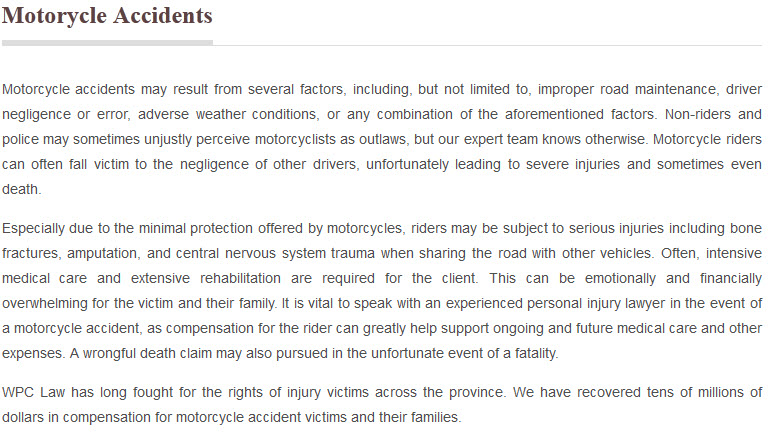 Motorcycle Accidents

Motorcycle accidents may result from several factors, including, but not limited to, improper road maintenance, driver negligence or error, adverse weather conditions, or any combination of the aforementioned factors. Non-riders and police may sometimes unjustly perceive motorcyclists as outlaws, but our expert team knows otherwise. Motorcycle riders can often fall victim to the negligence of other drivers, unfortunately leading to severe injuries and sometimes even death.

Especially due to the minimal protection offered by motorcycles, riders may be subject to serious injuries including bone fractures, amputation, and central nervous system trauma when sharing the road with other vehicles. Often, intensive medical care and extensive rehabilitation are required for the client. This can be emotionally and financially overwhelming for the victim and their family. It is vital to speak with an experienced personal injury lawyer in the event of a motorcycle accident, as compensation for the rider can greatly help support ongoing and future medical care and other expenses. A wrongful death claim may also pursued in the unfortunate event of a fatality.

WPC Law has long fought for the rights of injury victims across the province. We have recovered tens of millions of dollars in compensation for motorcycle accident victims and their families.